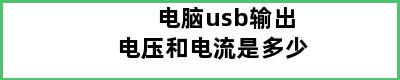 电脑usb输出
电压和电流是多少